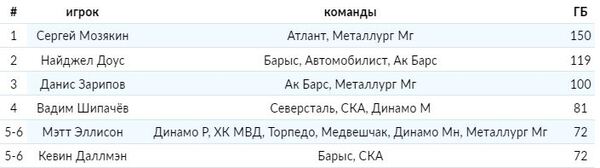 | # | игрок | команды | ГБ |
|---|---|---|---|
| 1 | Сергей Мозякин | Атлант, Металлург Мг | 150 |
| 2 | Найджел Доус | Барыс, Автомобилист, Ак Барс | 119 |
| 3 | Данис Зарипов | Ак Барс, Металлург Мг | 100 |
| 4 | Вадим Шипачёв | Северсталь, СКА, Динамо М | 81 |
| 5-6 | Мэтт Эллисон | Динамо Р, ХК МВД, Торпедо, Медвешчак, Динамо Мн, Металлург Мг | 72 |
| 5-6 | Кевин Даллмэн | Барыс, СКА | 72 |